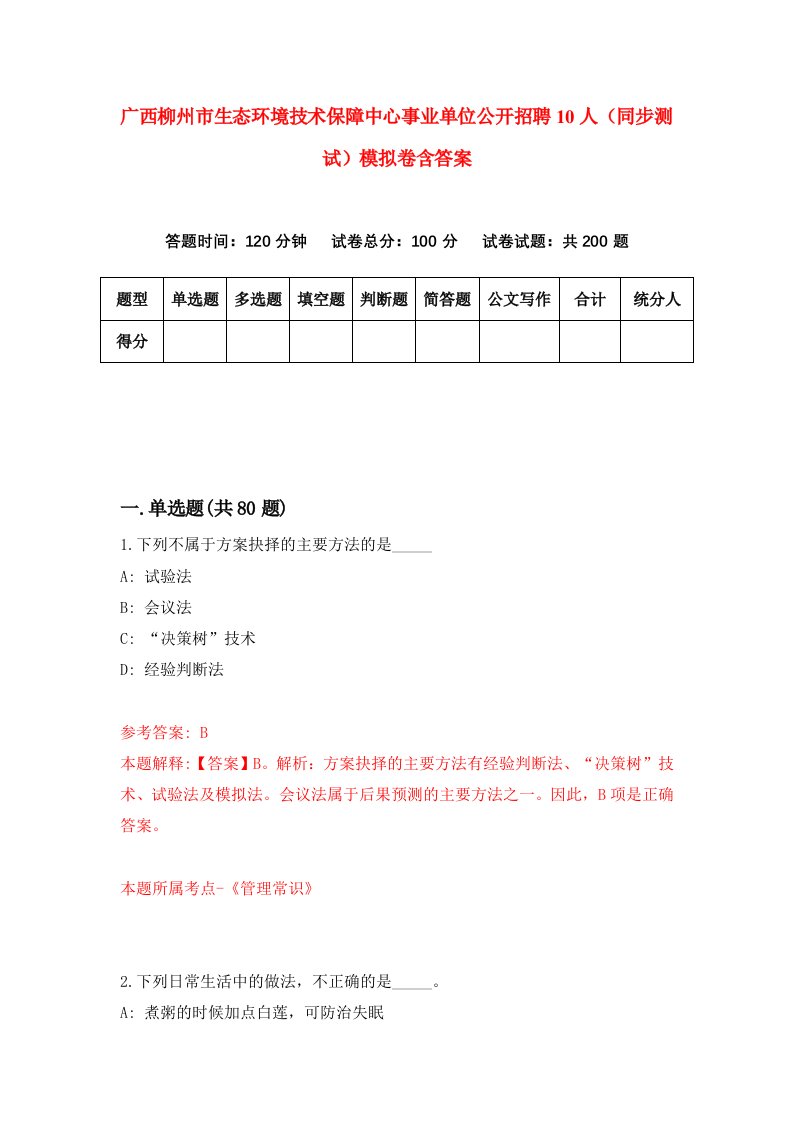 广西柳州市生态环境技术保障中心事业单位公开招聘10人（同步测试）模拟卷含答案

答题时间：120分钟　　试卷总分：100分　　试卷试题：共200题

| 题型 | 单选题 | 多选题 | 填空题 | 判断题 | 简答题 | 公文写作 | 合计 | 统分人 |
|---|---|---|---|---|---|---|---|---|
| 得分 | | | | | | | | |

一.单选题(共80题)

1.下列不属于方案抉择的主要方法的是_____

A: 试验法

B: 会议法

C: “决策树”技术

D: 经验判断法

参考答案: B

本题解释:【答案】B。解析：方案抉择的主要方法有经验判断法、“决策树”技术、试验法及模拟法。会议法属于后果预测的主要方法之一。因此，B项是正确答案。

本题所属考点-《管理常识》

2.下列日常生活中的做法，不正确的是_____。

A: 煮粥的时候加点白莲，可防治失眠